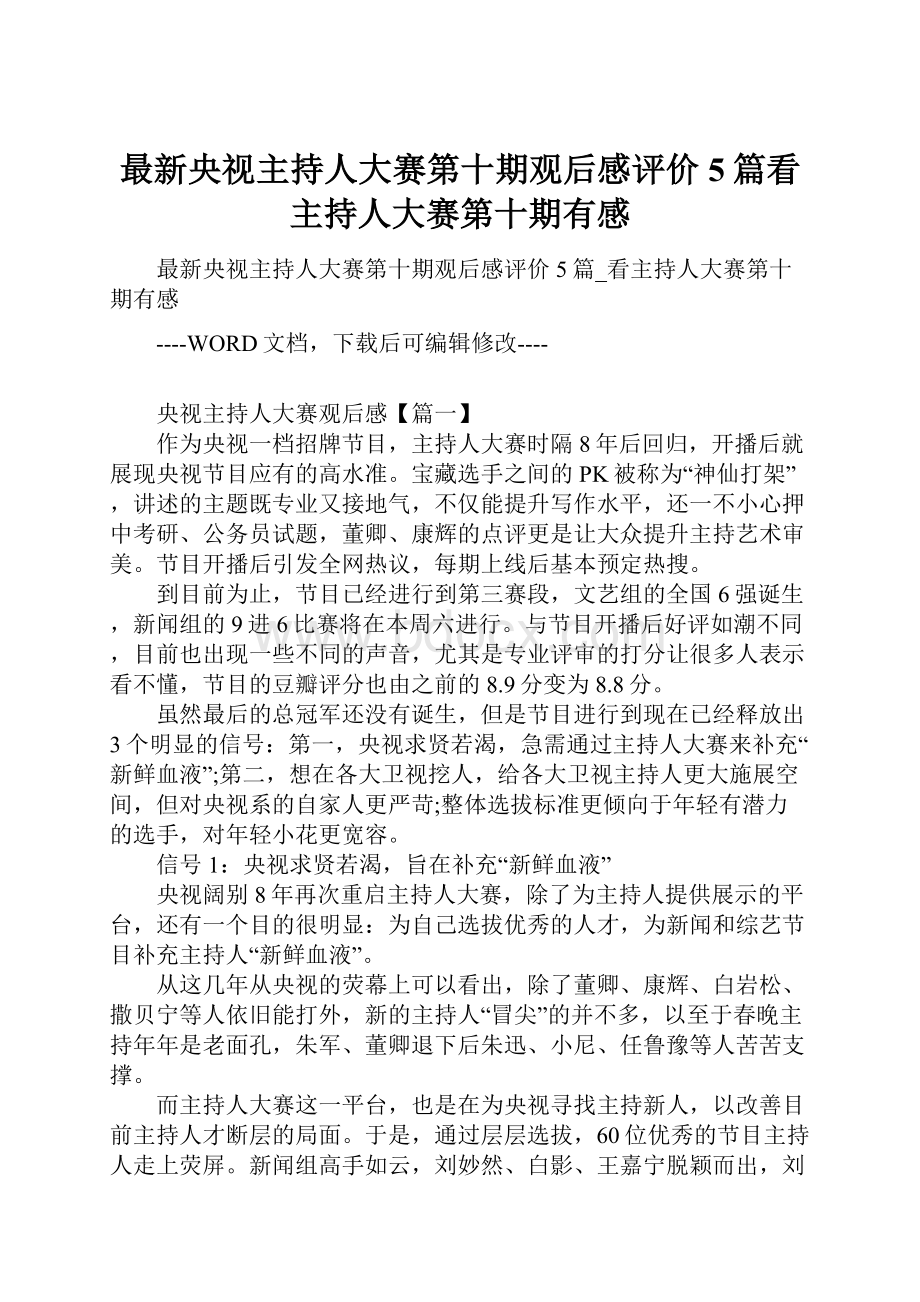 最新央视主持人大赛第十期观后感评价5篇看主持人大赛第十期有感

最新央视主持人大赛第十期观后感评价5篇_看主持人大赛第十期有感

----WORD文档，下载后可编辑修改----

央视主持人大赛观后感【篇一】

作为央视一档招牌节目，主持人大赛时隔8年后回归，开播后就展现央视节目应有的高水准。宝藏选手之间的PK被称为“神仙打架”，讲述的主题既专业又接地气，不仅能提升写作水平，还一不小心押中考研、公务员试题，董卿、康辉的点评更是让大众提升主持艺术审美。节目开播后引发全网热议，每期上线后基本预定热搜。

到目前为止，节目已经进行到第三赛段，文艺组的全国6强诞生，新闻组的9进6比赛将在本周六进行。与节目开播后好评如潮不同，目前也出现一些不同的声音，尤其是专业评审的打分让很多人表示看不懂，节目的豆瓣评分也由之前的8.9分变为8.8分。

虽然最后的总冠军还没有诞生，但是节目进行到现在已经释放出3个明显的信号：第一，央视求贤若渴，急需通过主持人大赛来补充“新鲜血液”;第二，想在各大卫视挖人，给各大卫视主持人更大施展空间，但对央视系的自家人更严苛;整体选拔标准更倾向于年轻有潜力的选手，对年轻小花更宽容。

信号1：央视求贤若渴，旨在补充“新鲜血液”

央视阔别8年再次重启主持人大赛，除了为主持人提供展示的平台，还有一个目的很明显：为自己选拔优秀的人才，为新闻和综艺节目补充主持人“新鲜血液”。

从这几年从央视的荧幕上可以看出，除了董卿、康辉、白岩松、撒贝宁等人依旧能打外，新的主持人“冒尖”的并不多，以至于春晚主持年年是老面孔，朱军、董卿退下后朱迅、小尼、任鲁豫等人苦苦支撑。

而主持人大赛这一平台，也是在为央视寻找主持新人，以改善目前主持人才断层的局面。于是，通过层层选拔，60位优秀的节目主持人走上荧屏。新闻组高手如云，刘妙然、白影、王嘉宁脱颖而出，刘